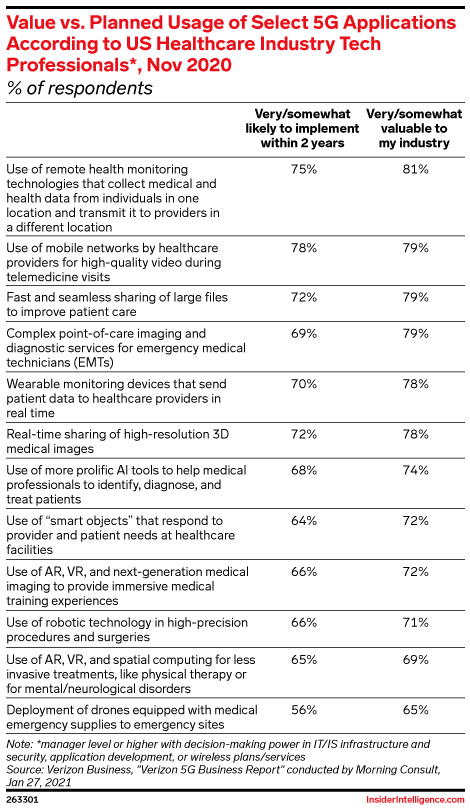 Value vs. Planned Usage of Select 5G Applications According to US Healthcare Industry Tech Professionals*, Nov 2020
% of respondents

| | Very/somewhat likely to implement within 2 years | Very/somewhat valuable to my industry |
|---|---|---|
| Use of remote health monitoring technologies that collect medical and health data from individuals in one location and transmit it to providers in a different location | 75% | 81% |
| Use of mobile networks by healthcare providers for high-quality video during telemedicine visits | 78% | 79% |
| Fast and seamless sharing of large files to improve patient care | 72% | 79% |
| Complex point-of-care imaging and diagnostic services for emergency medical technicians (EMTs) | 69% | 79% |
| Wearable monitoring devices that send patient data to healthcare providers in real time | 70% | 78% |
| Real-time sharing of high-resolution 3D medical images | 72% | 78% |
| Use of more prolific AI tools to help medical professionals to identify, diagnose, and treat patients | 68% | 74% |
| Use of "smart objects" that respond to provider and patient needs at healthcare facilities | 64% | 72% |
| Use of AR, VR, and next-generation medical imaging to provide immersive medical training experiences | 66% | 72% |
| Use of robotic technology in high-precision procedures and surgeries | 66% | 71% |
| Use of AR, VR, and spatial computing for less invasive treatments, like physical therapy or for mental/neurological disorders | 65% | 69% |
| Deployment of drones equipped with medical emergency supplies to emergency sites | 56% | 65% |

Note: *manager level or higher with decision-making power in IT/IS infrastructure and security, application development, or wireless plans/services
Source: Verizon Business, "Verizon 5G Business Report" conducted by Morning Consult, Jan 27, 2021
263301 InsiderIntelligence.com